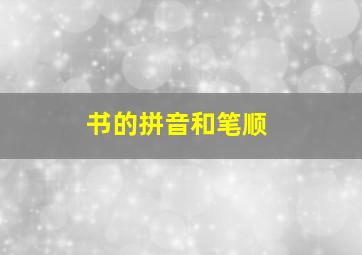 书的拼音和笔顺